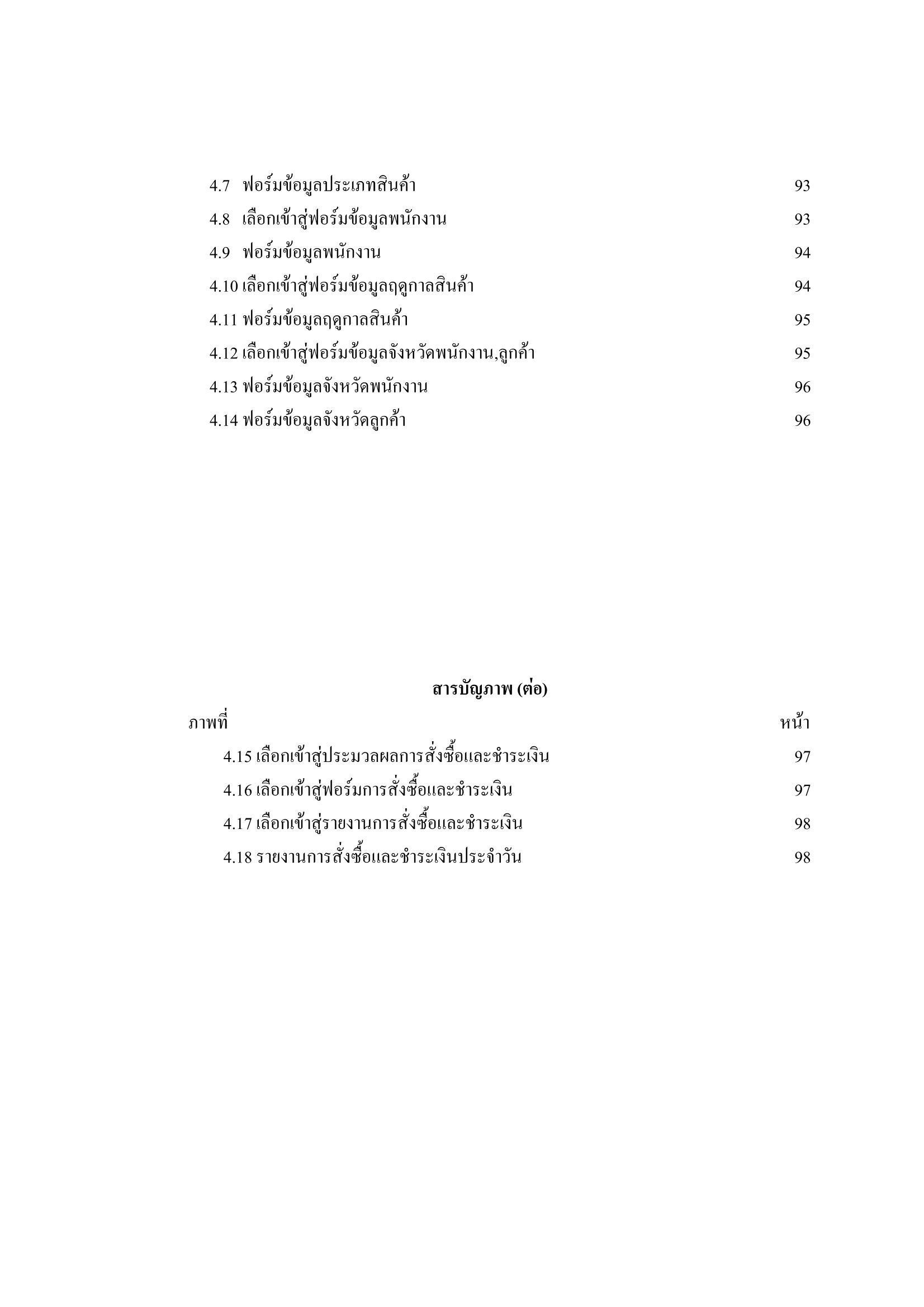 4.7 ฟอร์มข้อมูลประเภทสินค้า 93

4.8 เลือกเข้าสู่ฟอร์มข้อมูลพนักงาน 93

4.9 ฟอร์มข้อมูลพนักงาน 94

4.10 เลือกเข้าสู่ฟอร์มข้อมูลฤดูกาลสินค้า 94

4.11 ฟอร์มข้อมูลฤดูกาลสินค้า 95

4.12 เลือกเข้าสู่ฟอร์มข้อมูลจังหวัดพนักงาน,ลูกค้า 95

4.13 ฟอร์มข้อมูลจังหวัดพนักงาน 96

4.14 ฟอร์มข้อมูลจังหวัดลูกค้า 96

สารบัญภาพ (ต่อ)

ภาพที่ หน้า

4.15 เลือกเข้าสู่ประมวลผลการสั่งซื้อและชำระเงิน 97

4.16 เลือกเข้าสู่ฟอร์มการสั่งซื้อและชำระเงิน 97

4.17 เลือกเข้าสู่รายงานการสั่งซื้อและชำระเงิน 98

4.18 รายงานการสั่งซื้อและชำระเงินประจำวัน 98